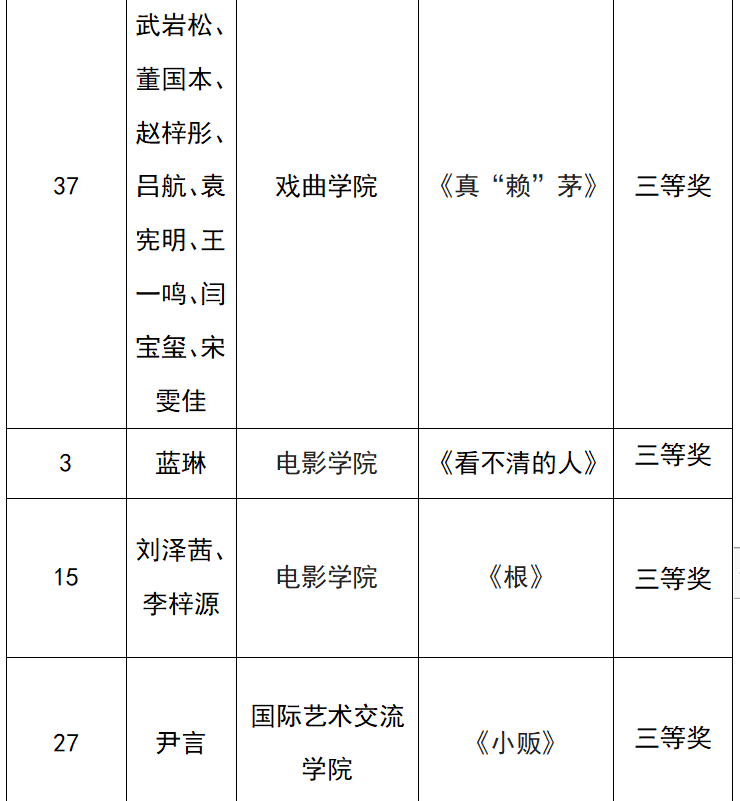 | 37 | 武岩松、董国本、赵梓彤、吕航、袁宪明、王一鸣、闫宝玺、宋雯佳 | 戏曲学院 | 《真“赖”茅》 | 三等奖 |
|---|---|---|---|---|
| 3 | 蓝琳 | 电影学院 | 《看不清的人》 | 三等奖 |
| 15 | 刘泽茜、李梓源 | 电影学院 | 《根》 | 三等奖 |
| 27 | 尹言 | 国际艺术交流学院 | 《小贩》 | 三等奖 |